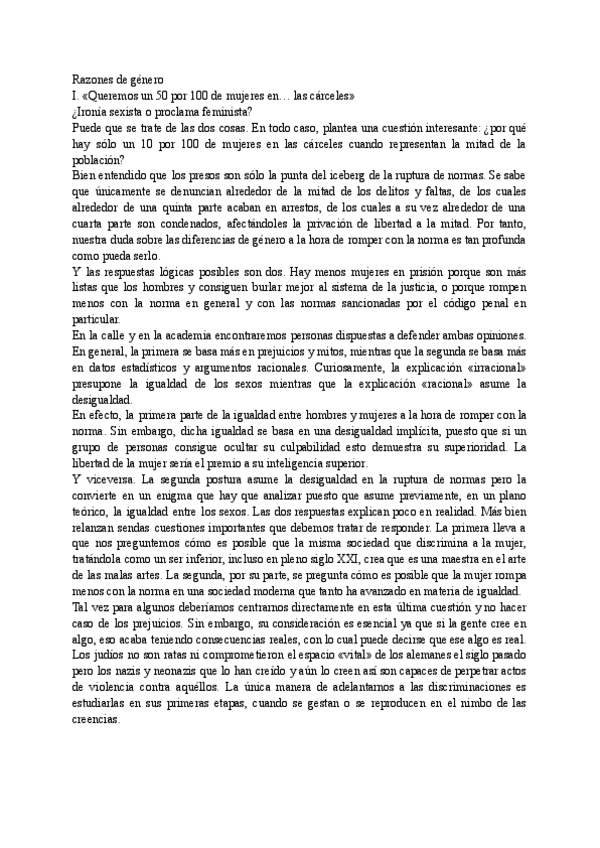 Razones de género
I. «Queremos un 50 por 100 de mujeres en… las cárceles»
¿Ironía sexista o proclama feminista?
Puede que se trate de las dos cosas. En todo caso, plantea una cuestión interesante: ¿por qué hay sólo un 10 por 100 de mujeres en las cárceles cuando representan la mitad de la población?
Bien entendido que los presos son sólo la punta del iceberg de la ruptura de normas. Se sabe que únicamente se denuncian alrededor de la mitad de los delitos y faltas, de los cuales alrededor de una quinta parte acaban en arrestos, de los cuales a su vez alrededor de una cuarta parte son condenados, afectándoles la privación de libertad a la mitad. Por tanto, nuestra duda sobre las diferencias de género a la hora de romper con la norma es tan profunda como pueda serlo.
Y las respuestas lógicas posibles son dos. Hay menos mujeres en prisión porque son más listas que los hombres y consiguen burlar mejor al sistema de la justicia, o porque rompen menos con la norma en general y con las normas sancionadas por el código penal en particular.
En la calle y en la academia encontraremos personas dispuestas a defender ambas opiniones. En general, la primera se basa más en prejuicios y mitos, mientras que la segunda se basa más en datos estadísticos y argumentos racionales. Curiosamente, la explicación «irracional» presupone la igualdad de los sexos mientras que la explicación «racional» asume la desigualdad.
En efecto, la primera parte de la igualdad entre hombres y mujeres a la hora de romper con la norma. Sin embargo, dicha igualdad se basa en una desigualdad implícita, puesto que si un grupo de personas consigue ocultar su culpabilidad esto demuestra su superioridad. La libertad de la mujer sería el premio a su inteligencia superior.
Y viceversa. La segunda postura asume la desigualdad en la ruptura de normas pero la convierte en un enigma que hay que analizar puesto que asume previamente, en un plano teórico, la igualdad entre los sexos. Las dos respuestas explican poco en realidad. Más bien relanzan sendas cuestiones importantes que debemos tratar de responder. La primera lleva a que nos preguntemos cómo es posible que la misma sociedad que discrimina a la mujer, tratándola como un ser inferior, incluso en pleno siglo XXI, crea que es una maestra en el arte de las malas artes. La segunda, por su parte, se pregunta cómo es posible que la mujer rompa menos con la norma en una sociedad moderna que tanto ha avanzado en materia de igualdad.
Tal vez para algunos deberíamos centrarnos directamente en esta última cuestión y no hacer caso de los prejuicios. Sin embargo, su consideración es esencial ya que si la gente cree en algo, eso acaba teniendo consecuencias reales, con lo cual puede decirse que ese algo es real. Los judíos no son ratas ni comprometieron el espacio «vital» de los alemanes el siglo pasado pero los nazis y neonazis que lo han creído y aún lo creen así son capaces de perpetrar actos de violencia contra aquéllos. La única manera de adelantarnos a las discriminaciones es estudiarlas en sus primeras etapas, cuando se gestan o se reproducen en el nimbo de las creencias.